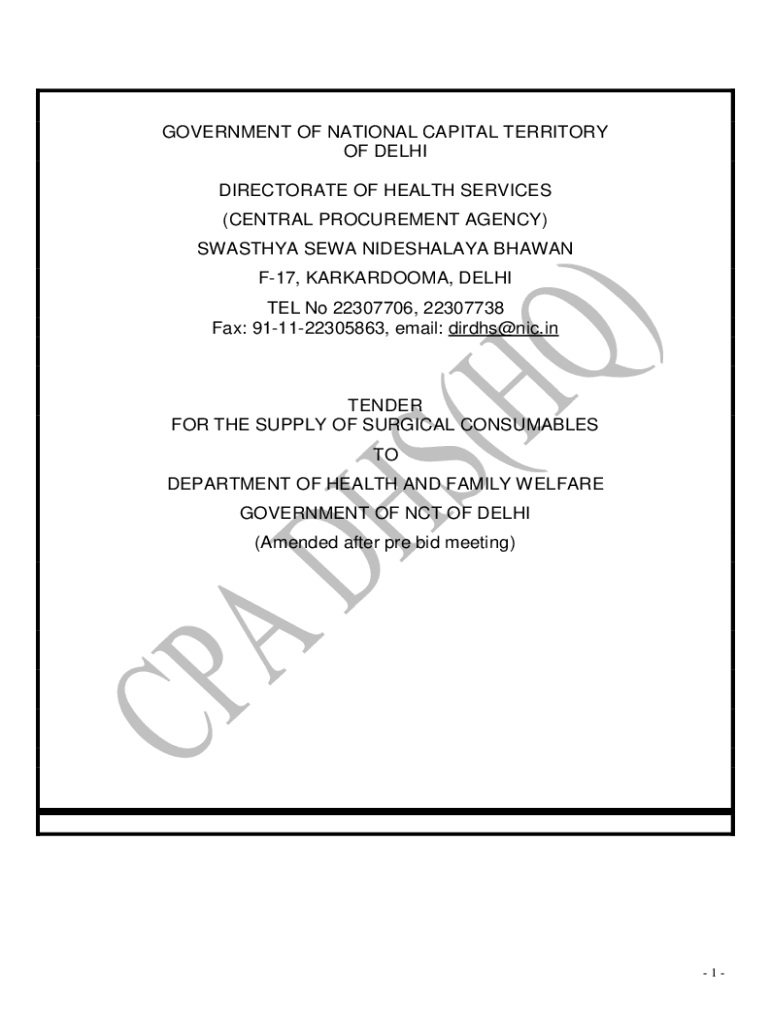 GOVERNMENT OF NATIONAL CAPITAL TERRITORY OF DELHI

DIRECTORATE OF HEALTH SERVICES

(CENTRAL PROCUREMENT AGENCY)

SWASTHYA SEWA NIDESHALAYA BHAWAN

F-17, KARKARDOOMA, DELHI

TEL No 22307706, 22307738
Fax: 91-11-22305863, email: dirdhs@nic.in

TENDER
FOR THE SUPPLY OF SURGICAL CONSUMABLES

TO

DEPARTMENT OF HEALTH AND FAMILY WELFARE

GOVERNMENT OF NCT OF DELHI

(Amended after pre bid meeting)

CPA DHS(HQ)

- 1 -